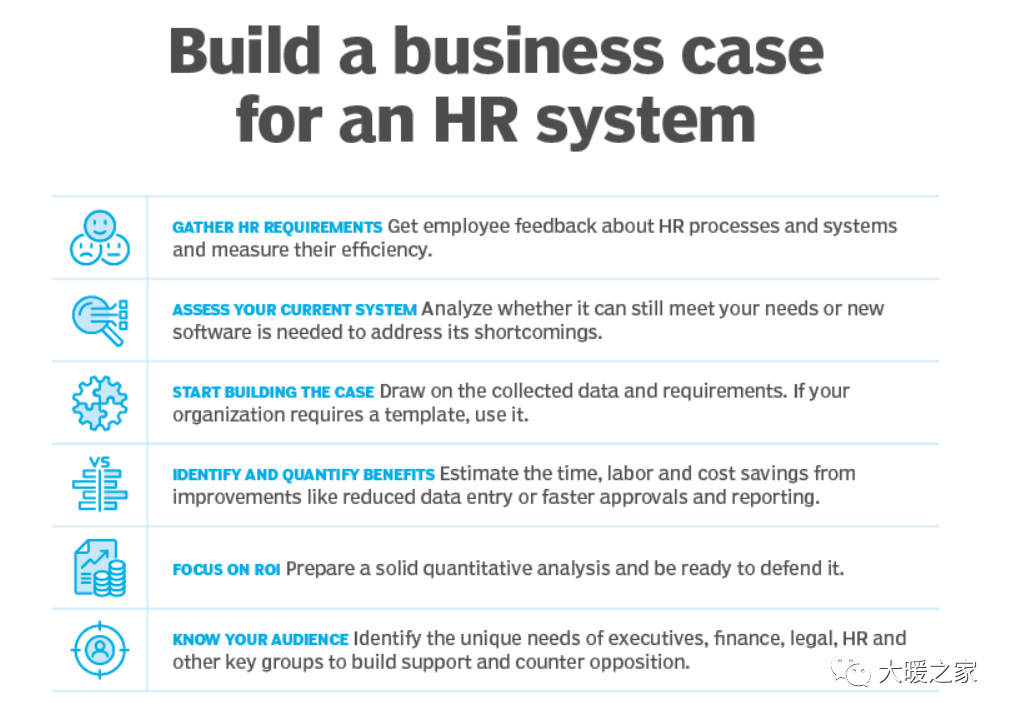 Build a business case for an HR system

GATHER HR REQUIREMENTS Get employee feedback about HR processes and systems and measure their efficiency.

ASSESS YOUR CURRENT SYSTEM Analyze whether it can still meet your needs or new software is needed to address its shortcomings.

START BUILDING THE CASE Draw on the collected data and requirements. If your organization requires a template, use it.

VS

IDENTIFY AND QUANTIFY BENEFITS Estimate the time, labor and cost savings from improvements like reduced data entry or faster approvals and reporting.

FOCUS ON ROI Prepare a solid quantitative analysis and be ready to defend it.

KNOW YOUR AUDIENCE Identify the unique needs of executives, finance, legal, HR and other key groups to build support and counter opposition.

大暖之家